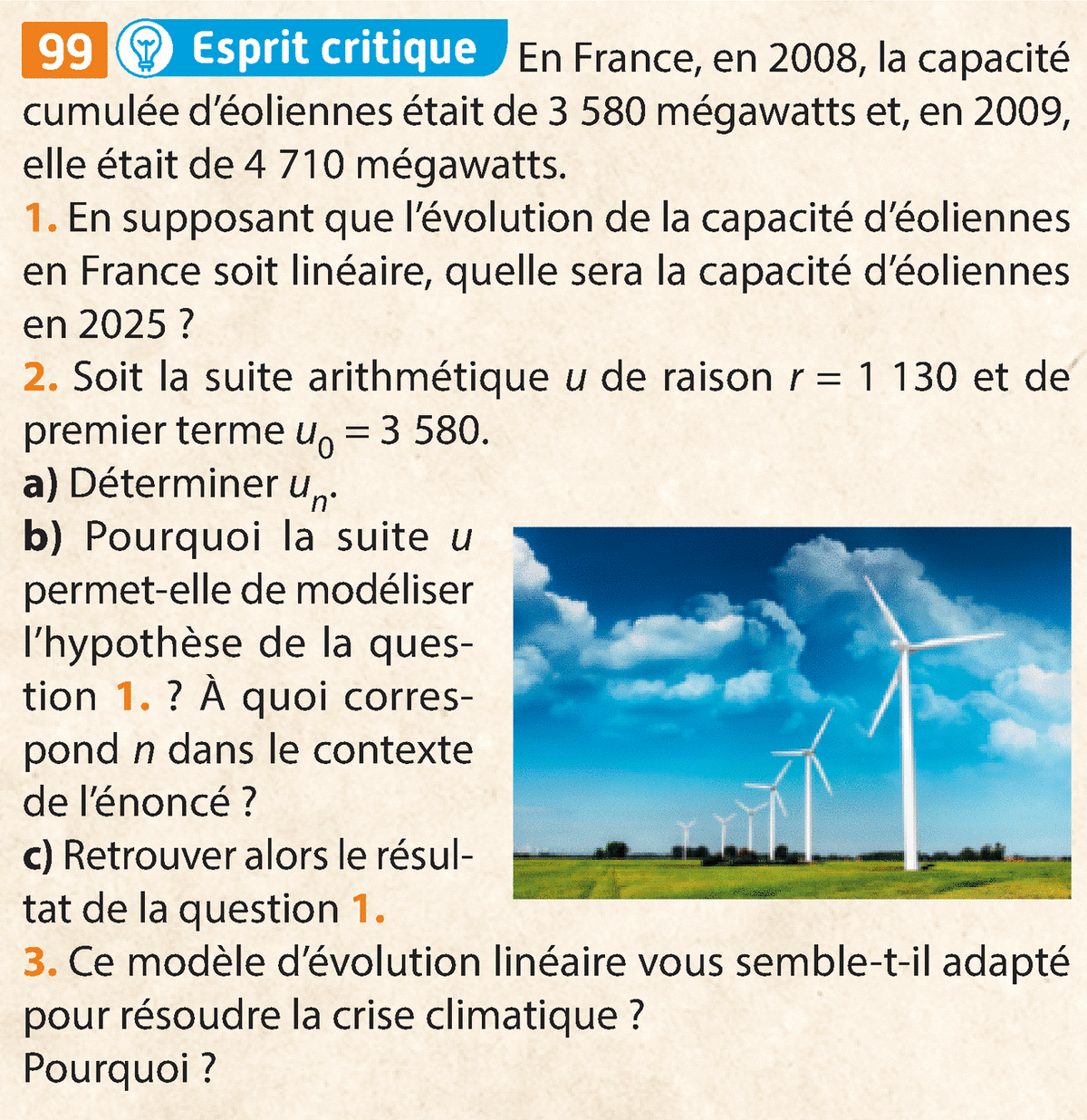 99 Esprit critique En France, en 2008, la capacité cumulée d'éoliennes était de 3 580 mégawatts et, en 2009, elle était de 4 710 mégawatts.

1. En supposant que l'évolution de la capacité d'éoliennes en France soit linéaire, quelle sera la capacité d'éoliennes en 2025 ?

2. Soit la suite arithmétique $u$ de raison $r = 1\ 130$ et de premier terme $u_0 = 3\ 580$.

a) Déterminer $u_n$.

b) Pourquoi la suite $u$ permet-elle de modéliser l'hypothèse de la question 1. ? À quoi correspond $n$ dans le contexte de l'énoncé ?

c) Retrouver alors le résultat de la question 1.

3. Ce modèle d'évolution linéaire vous semble-t-il adapté pour résoudre la crise climatique ?
Pourquoi ?